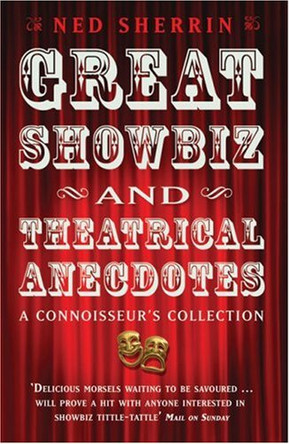 NED SHERRIN

GREAT SHOWBIZ AND THEATRICAL ANECDOTES

A CONNOISSEUR'S COLLECTION

'DELICIOUS MORSELS WAITING TO BE SAVOURED ... WILL PROVE A HIT WITH ANYONE INTERESTED IN SHOWBIZ TITTLE-TATTLE' MAIL ON SUNDAY